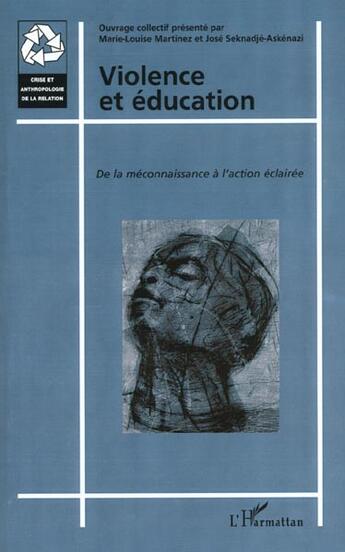 CRISE ET ANTHROPOLOGIE DE LA RELATION

Ouvrage collectif présenté par
Marie-Louise Martinez et José Seknadjé-Askénazi

Violence et éducation

De la méconnaissance à l'action éclairée

L'Harmattan